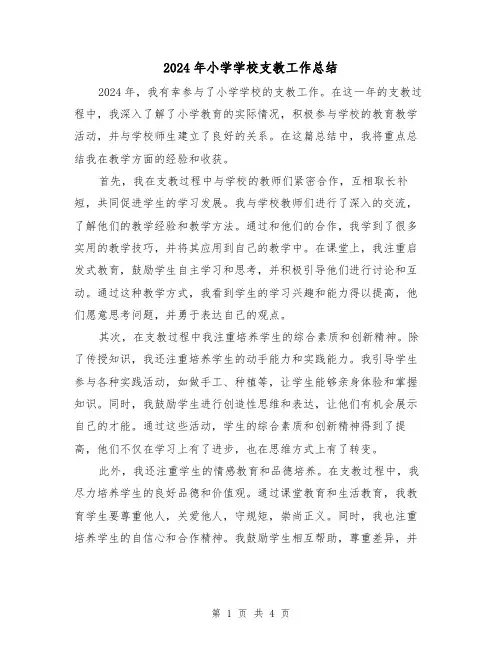 2024年小学学校支教工作总结

2024年，我有幸参与了小学学校的支教工作。在这一年的支教过程中，我深入了解了小学教育的实际情况，积极参与学校的教育教学活动，并与学校师生建立了良好的关系。在这篇总结中，我将重点总结我在教学方面的经验和收获。

首先，我在支教过程中与学校的教师们紧密合作，互相取长补短，共同促进学生的学习发展。我与学校教师们进行了深入的交流，了解他们的教学经验和教学方法。通过和他们的合作，我学到了很多实用的教学技巧，并将其应用到自己的教学中。在课堂上，我注重启发式教育，鼓励学生自主学习和思考，并积极引导他们进行讨论和互动。通过这种教学方式，我看到学生的学习兴趣和能力得以提高，他们愿意思考问题，并勇于表达自己的观点。

其次，在支教过程中我注重培养学生的综合素质和创新精神。除了传授知识，我还注重培养学生的动手能力和实践能力。我引导学生参与各种实践活动，如做手工、种植等，让学生能够亲身体验和掌握知识。同时，我鼓励学生进行创造性思维和表达，让他们有机会展示自己的才能。通过这些活动，学生的综合素质和创新精神得到了提高，他们不仅在学习上有了进步，也在思维方式上有了转变。

此外，我还注重学生的情感教育和品德培养。在支教过程中，我尽力培养学生的良好品德和价值观。通过课堂教育和生活教育，我教育学生要尊重他人，关爱他人，守规矩，崇尚正义。同时，我也注重培养学生的自信心和合作精神。我鼓励学生相互帮助，尊重差异，并

第 1 页 共 4 页